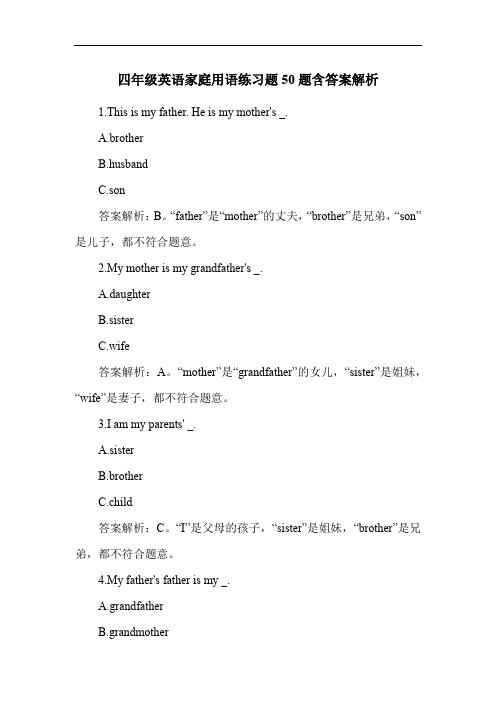 四年级英语家庭用语练习题 50 题含答案解析

1.This is my father. He is my mother's _.

A.brother

B.husband

C.son

答案解析：B。“father”是“mother”的丈夫，“brother”是兄弟，“son”是儿子，都不符合题意。

2.My mother is my grandfather's _.

A.daughter

B.sister

C.wife

答案解析：A。“mother”是“grandfather”的女儿，“sister”是姐妹，“wife”是妻子，都不符合题意。

3.I am my parents' _.

A.sister

B.brother

C.child

答案解析：C。“I”是父母的孩子，“sister”是姐妹，“brother”是兄弟，都不符合题意。

4.My father's father is my _.

A.grandfather

B.grandmother